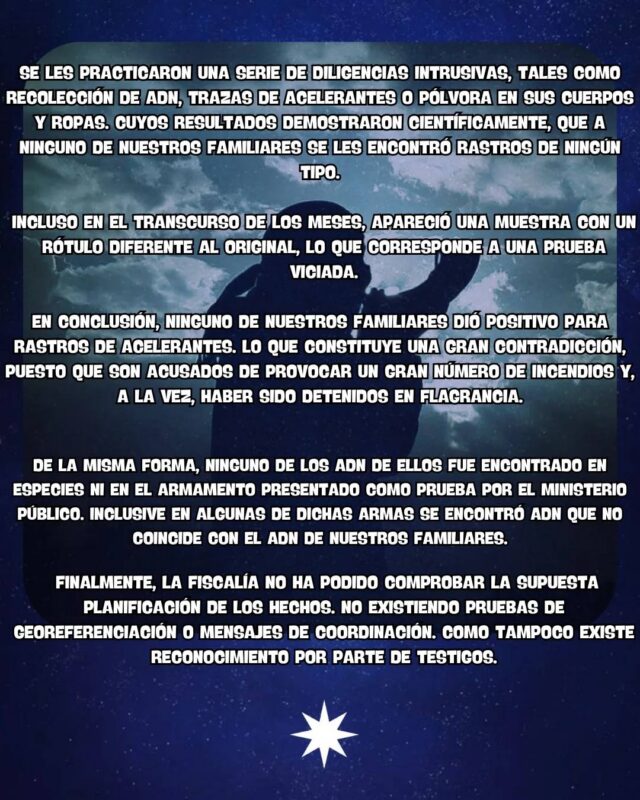 SE LES PRACTICARON UNA SERIE DE DILIGENCIAS INTRUSIVAS, TALES COMO RECOLECCIÓN DE ADN, TRAZAS DE ACELERANTES O PÓLVORA EN SUS CUERPOS Y ROPAS. CUYOS RESULTADOS DEMOSTRARON CIENTÍFICAMENTE, QUE A NINGUNO DE NUESTROS FAMILIARES SE LES ENCONTRÓ RASTROS DE NINGÚN TIPO.

INCLUSO EN EL TRANSCURSO DE LOS MESES, APARECIÓ UNA MUESTRA CON UN RÓTULO DIFERENTE AL ORIGINAL, LO QUE CORRESPONDE A UNA PRUEBA VICIADA.

EN CONCLUSIÓN, NINGUNO DE NUESTROS FAMILIARES DIÓ POSITIVO PARA RASTROS DE ACELERANTES. LO QUE CONSTITUYE UNA GRAN CONTRADICCIÓN, PUESTO QUE SON ACUSADOS DE PROVOCAR UN GRAN NÚMERO DE INCENDIOS Y, A LA VEZ, HABER SIDO DETENIDOS EN FLAGRANCIA.

DE LA MISMA FORMA, NINGUNO DE LOS ADN DE ELLOS FUE ENCONTRADO EN ESPECIES NI EN EL ARMAMENTO PRESENTADO COMO PRUEBA POR EL MINISTERIO PÚBLICO. INCLUSIVE EN ALGUNAS DE DICHAS ARMAS SE ENCONTRÓ ADN QUE NO COINCIDE CON EL ADN DE NUESTROS FAMILIARES.

FINALMENTE, LA FISCALÍA NO HA PODIDO COMPROBAR LA SUPUESTA PLANIFICACIÓN DE LOS HECHOS. NO EXISTIENDO PRUEBAS DE GEOREFERENCIACIÓN O MENSAJES DE COORDINACIÓN. COMO TAMPOCO EXISTE RECONOCIMIENTO POR PARTE DE TESTIGOS.